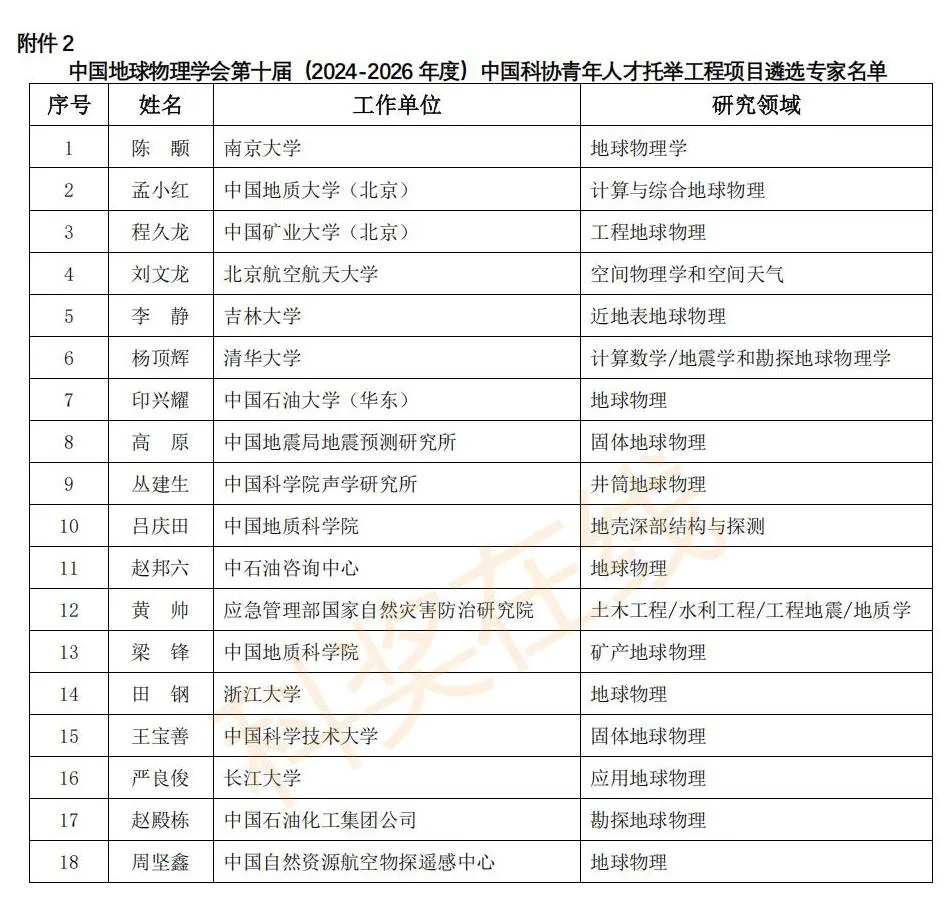 附件 2

中国地球物理学会第十届（2024-2026 年度）中国科协青年人才托举工程项目遴选专家名单

| 序号 | 姓名 | 工作单位 | 研究领域 |
|---|---|---|---|
| 1 | 陈　颙 | 南京大学 | 地球物理学 |
| 2 | 孟小红 | 中国地质大学（北京） | 计算与综合地球物理 |
| 3 | 程久龙 | 中国矿业大学（北京） | 工程地球物理 |
| 4 | 刘文龙 | 北京航空航天大学 | 空间物理学和空间天气 |
| 5 | 李　静 | 吉林大学 | 近地表地球物理 |
| 6 | 杨顶辉 | 清华大学 | 计算数学/地震学和勘探地球物理学 |
| 7 | 印兴耀 | 中国石油大学（华东） | 地球物理 |
| 8 | 高　原 | 中国地震局地震预测研究所 | 固体地球物理 |
| 9 | 丛建生 | 中国科学院声学研究所 | 井筒地球物理 |
| 10 | 吕庆田 | 中国地质科学院 | 地壳深部结构与探测 |
| 11 | 赵邦六 | 中石油咨询中心 | 地球物理 |
| 12 | 黄　帅 | 应急管理部国家自然灾害防治研究院 | 土木工程/水利工程/工程地震/地质学 |
| 13 | 梁　锋 | 中国地质科学院 | 矿产地球物理 |
| 14 | 田　钢 | 浙江大学 | 地球物理 |
| 15 | 王宝善 | 中国科学技术大学 | 固体地球物理 |
| 16 | 严良俊 | 长江大学 | 应用地球物理 |
| 17 | 赵殿栋 | 中国石油化工集团公司 | 勘探地球物理 |
| 18 | 周坚鑫 | 中国自然资源航空物探遥感中心 | 地球物理 |

科奖在线